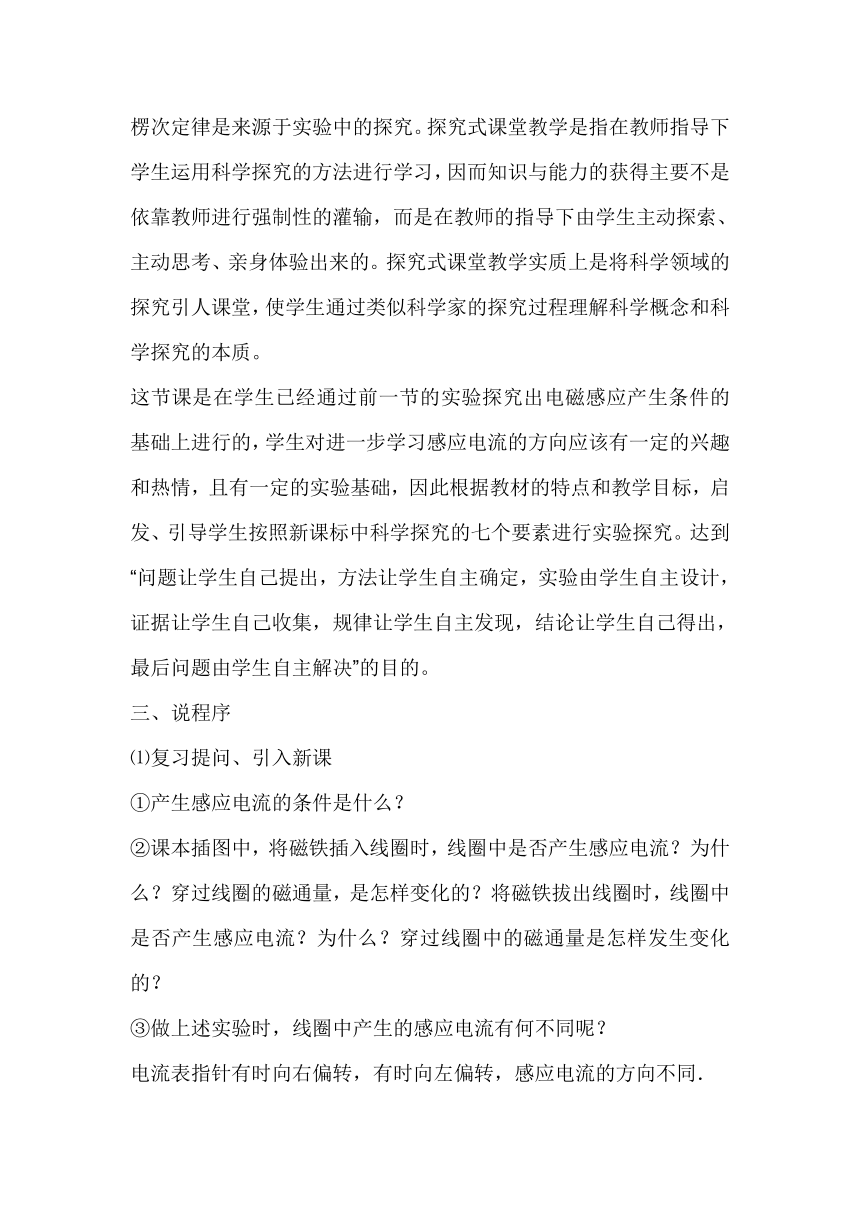 楞次定律是来源于实验中的探究。探究式课堂教学是指在教师指导下学生运用科学探究的方法进行学习，因而知识与能力的获得主要不是依靠教师进行强制性的灌输，而是在教师的指导下由学生主动探索、主动思考、亲身体验出来的。探究式课堂教学实质上是将科学领域的探究引人课堂，使学生通过类似科学家的探究过程理解科学概念和科学探究的本质。

这节课是在学生已经通过前一节的实验探究出电磁感应产生条件的基础上进行的，学生对进一步学习感应电流的方向应该有一定的兴趣和热情，且有一定的实验基础，因此根据教材的特点和教学目标，启发、引导学生按照新课标中科学探究的七个要素进行实验探究。达到“问题让学生自己提出，方法让学生自主确定，实验由学生自主设计，证据让学生自己收集，规律让学生自主发现，结论让学生自己得出，最后问题由学生自主解决”的目的。

三、说程序

⑴复习提问、引入新课

①产生感应电流的条件是什么？

②课本插图中，将磁铁插入线圈时，线圈中是否产生感应电流？为什么？穿过线圈的磁通量，是怎样变化的？将磁铁拔出线圈时，线圈中是否产生感应电流？为什么？穿过线圈中的磁通量是怎样发生变化的？

③做上述实验时，线圈中产生的感应电流有何不同呢？

电流表指针有时向右偏转，有时向左偏转，感应电流的方向不同.